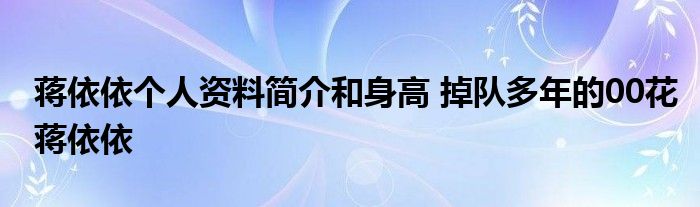 蒋依依个人资料简介和身高 掉队多年的00花蒋依依